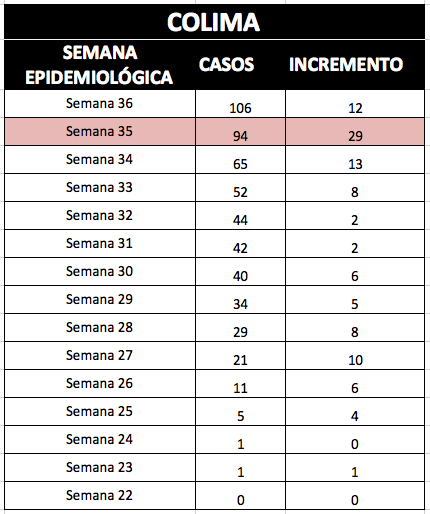 COLIMA

| SEMANA EPIDEMIOLÓGICA | CASOS | INCREMENTO |
|---|---|---|
| Semana 36 | 106 | 12 |
| Semana 35 | 94 | 29 |
| Semana 34 | 65 | 13 |
| Semana 33 | 52 | 8 |
| Semana 32 | 44 | 2 |
| Semana 31 | 42 | 2 |
| Semana 30 | 40 | 6 |
| Semana 29 | 34 | 5 |
| Semana 28 | 29 | 8 |
| Semana 27 | 21 | 10 |
| Semana 26 | 11 | 6 |
| Semana 25 | 5 | 4 |
| Semana 24 | 1 | 0 |
| Semana 23 | 1 | 1 |
| Semana 22 | 0 | 0 |